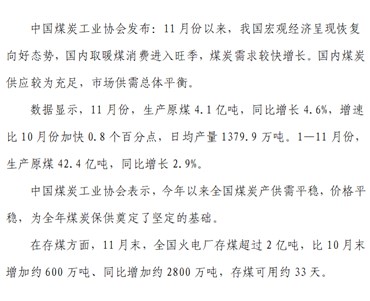 中国煤炭工业协会发布：11月份以来，我国宏观经济呈现恢复向好态势，国内取暖煤消费进入旺季，煤炭需求较快增长。国内煤炭供应较为充足，市场供需总体平衡。

数据显示，11月份，生产原煤4.1亿吨，同比增长4.6%，增速比10月份加快0.8个百分点，日均产量1379.9万吨。1—11月份，生产原煤42.4亿吨，同比增长2.9%。

中国煤炭工业协会表示，今年以来全国煤炭产供需平稳，价格平稳，为全年煤炭保供奠定了坚定的基础。

在存煤方面，11月末，全国火电厂存煤超过2亿吨，比10月末增加约600万吨、同比增加约2800万吨，存煤可用约33天。